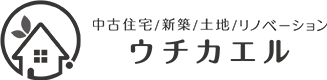 中古住宅/新築/土地/リノベーション
ウチカエル